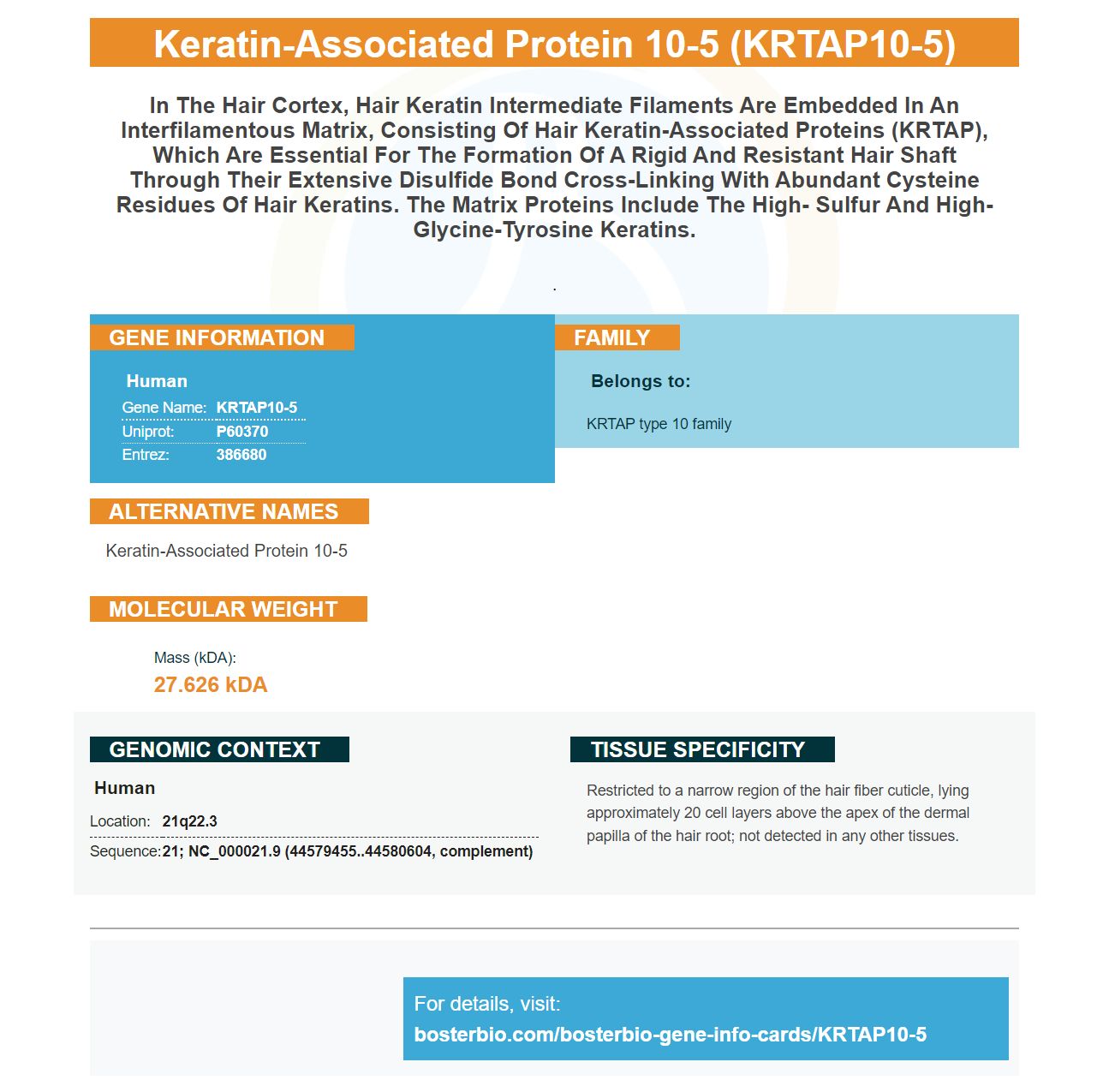 Keratin-Associated Protein 10-5 (KRTAP10-5)

In The Hair Cortex, Hair Keratin Intermediate Filaments Are Embedded In An Interfilamentous Matrix, Consisting Of Hair Keratin-Associated Proteins (KRTAP), Which Are Essential For The Formation Of A Rigid And Resistant Hair Shaft Through Their Extensive Disulfide Bond Cross-Linking With Abundant Cysteine Residues Of Hair Keratins. The Matrix Proteins Include The High- Sulfur And High-Glycine-Tyrosine Keratins.

.

GENE INFORMATION

Human

Gene Name: KRTAP10-5
Uniprot: P60370
Entrez: 386680

FAMILY

Belongs to:

KRTAP type 10 family

ALTERNATIVE NAMES

Keratin-Associated Protein 10-5

MOLECULAR WEIGHT

Mass (kDA):
27.626 kDA

GENOMIC CONTEXT

Human

Location: 21q22.3
Sequence: 21; NC_000021.9 (44579455..44580604, complement)

TISSUE SPECIFICITY

Restricted to a narrow region of the hair fiber cuticle, lying approximately 20 cell layers above the apex of the dermal papilla of the hair root; not detected in any other tissues.

For details, visit:
bosterbio.com/bosterbio-gene-info-cards/KRTAP10-5